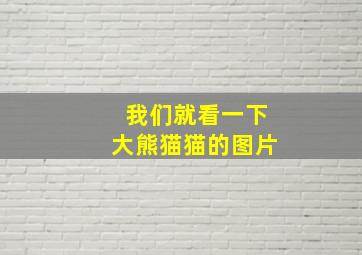 我们就看一下
大熊猫猫的图片